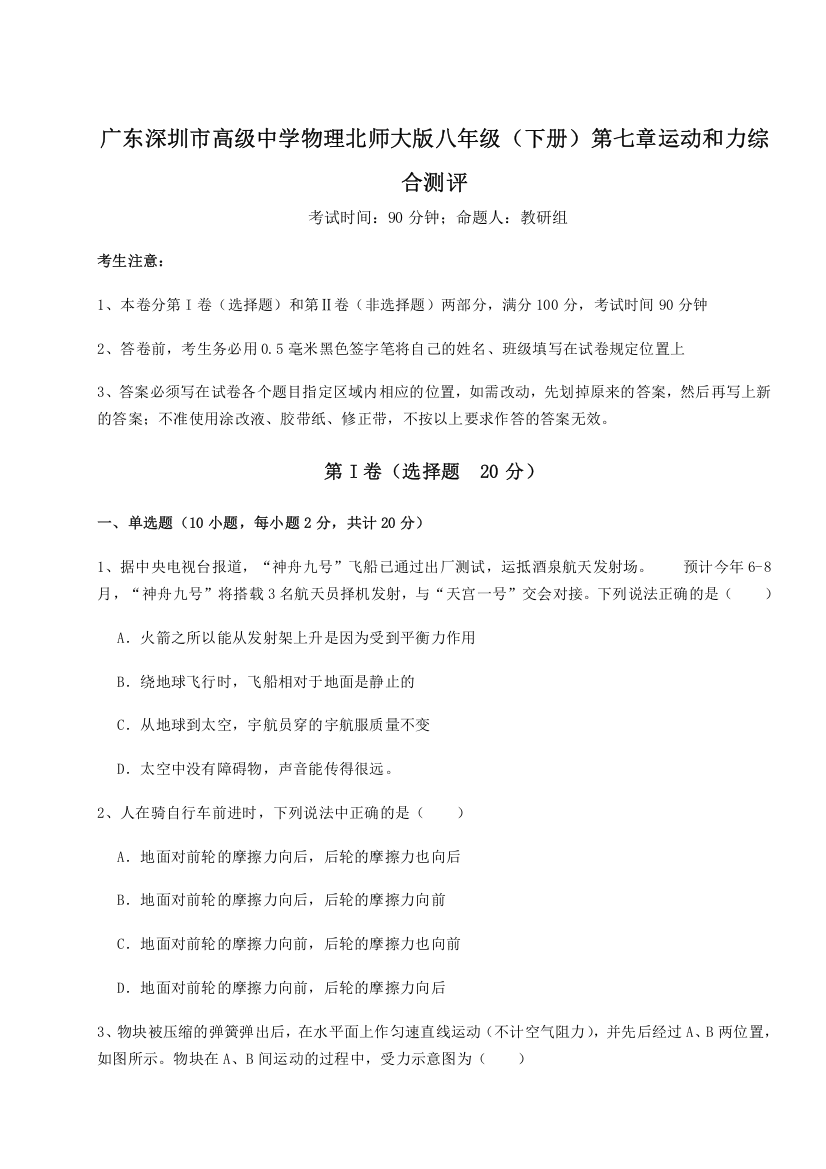 广东深圳市高级中学物理北师大版八年级（下册）第七章运动和力综合测评

考试时间：90 分钟；命题人：教研组

考生注意：

1、本卷分第 I 卷（选择题）和第Ⅱ卷（非选择题）两部分，满分 100 分，考试时间 90 分钟

2、答卷前，考生务必用 0.5 毫米黑色签字笔将自己的姓名、班级填写在试卷规定位置上

3、答案必须写在试卷各个题目指定区域内相应的位置，如需改动，先划掉原来的答案，然后再写上新的答案；不准使用涂改液、胶带纸、修正带，不按以上要求作答的答案无效。

第 I 卷（选择题　20 分）

一、单选题（10 小题，每小题 2 分，共计 20 分）

1、据中央电视台报道，“神舟九号”飞船已通过出厂测试，运抵酒泉航天发射场。　　预计今年 6-8 月，“神舟九号”将搭载 3 名航天员择机发射，与“天宫一号”交会对接。下列说法正确的是（　　）

A．火箭之所以能从发射架上升是因为受到平衡力作用

B．绕地球飞行时，飞船相对于地面是静止的

C．从地球到太空，宇航员穿的宇航服质量不变

D．太空中没有障碍物，声音能传得很远。

2、人在骑自行车前进时，下列说法中正确的是（　　）

A．地面对前轮的摩擦力向后，后轮的摩擦力也向后

B．地面对前轮的摩擦力向后，后轮的摩擦力向前

C．地面对前轮的摩擦力向前，后轮的摩擦力也向前

D．地面对前轮的摩擦力向前，后轮的摩擦力向后

3、物块被压缩的弹簧弹出后，在水平面上作匀速直线运动（不计空气阻力），并先后经过 A、B 两位置，如图所示。物块在 A、B 间运动的过程中，受力示意图为（　　）